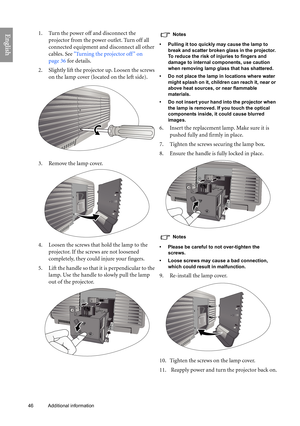 English

1. Turn the power off and disconnect the projector from the power outlet. Turn off all connected equipment and disconnect all other cables. See "Turning the projector off" on page 36 for details.

2. Slightly lift the projector up. Loosen the screws on the lamp cover (located on the left side).

3. Remove the lamp cover.

4. Loosen the screws that hold the lamp to the projector. If the screws are not loosened completely, they could injure your fingers.

5. Lift the handle so that it is perpendicular to the lamp. Use the handle to slowly pull the lamp out of the projector.

Notes

• Pulling it too quickly may cause the lamp to break and scatter broken glass in the projector. To reduce the risk of injuries to fingers and damage to internal components, use caution when removing lamp glass that has shattered.

• Do not place the lamp in locations where water might splash on it, children can reach it, near or above heat sources, or near flammable materials.

• Do not insert your hand into the projector when the lamp is removed. If you touch the optical components inside, it could cause blurred images.

6. Insert the replacement lamp. Make sure it is pushed fully and firmly in place.

7. Tighten the screws securing the lamp box.

8. Ensure the handle is fully locked in place.

Notes

• Please be careful to not over-tighten the screws.

• Loose screws may cause a bad connection, which could result in malfunction.

9. Re-install the lamp cover.

10. Tighten the screws on the lamp cover.

11. Reapply power and turn the projector back on.

46 Additional information